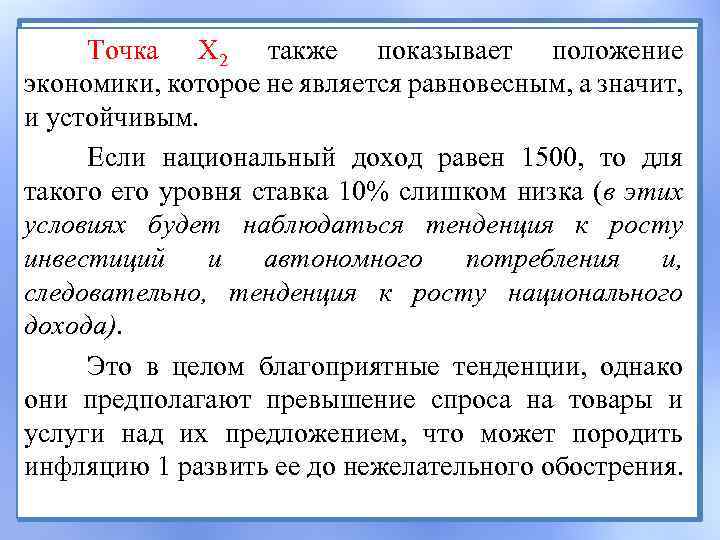 Точка $X_2$ также показывает положение экономики, которое не является равновесным, а значит, и устойчивым.

Если национальный доход равен 1500, то для такого его уровня ставка 10% слишком низка (в этих условиях будет наблюдаться тенденция к росту инвестиций и автономного потребления и, следовательно, тенденция к росту национального дохода).

Это в целом благоприятные тенденции, однако они предполагают превышение спроса на товары и услуги над их предложением, что может породить инфляцию 1 развить ее до нежелательного обострения.